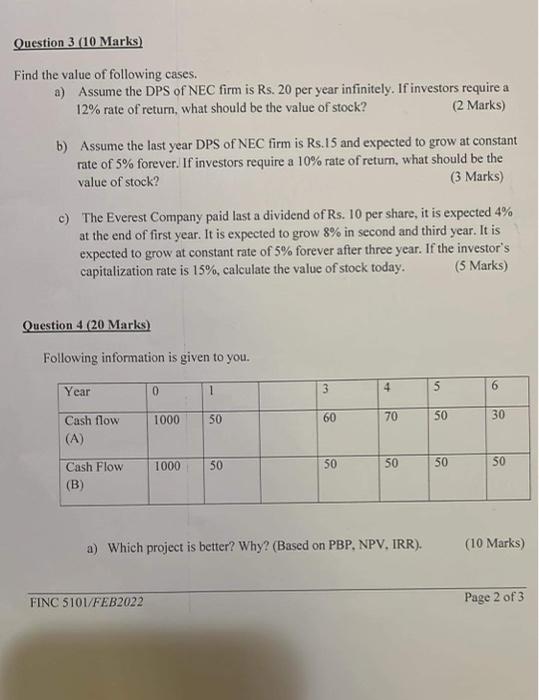 Question 3 (10 Marks)

Find the value of following cases.

a) Assume the DPS of NEC firm is Rs. 20 per year infinitely. If investors require a 12% rate of return, what should be the value of stock? (2 Marks)

b) Assume the last year DPS of NEC firm is Rs.15 and expected to grow at constant rate of 5% forever. If investors require a 10% rate of return, what should be the value of stock? (3 Marks)

c) The Everest Company paid last a dividend of Rs. 10 per share, it is expected 4% at the end of first year. It is expected to grow 8% in second and third year. It is expected to grow at constant rate of 5% forever after three year. If the investor's capitalization rate is 15%, calculate the value of stock today. (5 Marks)

Question 4 (20 Marks)

Following information is given to you.

| Year | 0 | 1 | | 3 | 4 | 5 | 6 |
|---|---|---|---|---|---|---|---|
| Cash flow (A) | 1000 | 50 | | 60 | 70 | 50 | 30 |
| Cash Flow (B) | 1000 | 50 | | 50 | 50 | 50 | 50 |

a) Which project is better? Why? (Based on PBP, NPV, IRR). (10 Marks)

FINC 5101/FEB2022

Page 2 of 3